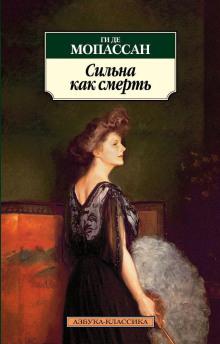 ГИ ДЕ
МОПАССАН

Сильна как смерть

АЗБУКА-КЛАССИКА